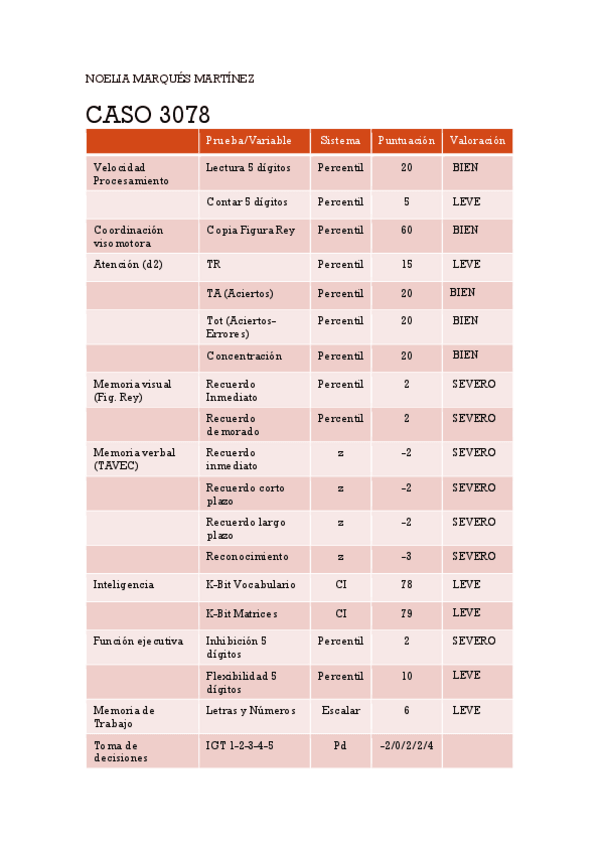 NOELIA MARQUÉS MARTÍNEZ

CASO 3078

| | Prueba/Variable | Sistema | Puntuación | Valoración |
|---|---|---|---|---|
| Velocidad Procesamiento | Lectura 5 dígitos | Percentil | 20 | BIEN |
| | Contar 5 dígitos | Percentil | 5 | LEVE |
| Coordinación visomotora | Copia Figura Rey | Percentil | 60 | BIEN |
| Atención (d2) | TR | Percentil | 15 | LEVE |
| | TA (Aciertos) | Percentil | 20 | BIEN |
| | Tot (Aciertos-Errores) | Percentil | 20 | BIEN |
| | Concentración | Percentil | 20 | BIEN |
| Memoria visual (Fig. Rey) | Recuerdo Inmediato | Percentil | 2 | SEVERO |
| | Recuerdo demorado | Percentil | 2 | SEVERO |
| Memoria verbal (TAVEC) | Recuerdo inmediato | z | -2 | SEVERO |
| | Recuerdo corto plazo | z | -2 | SEVERO |
| | Recuerdo largo plazo | z | -2 | SEVERO |
| | Reconocimiento | z | -3 | SEVERO |
| Inteligencia | K-Bit Vocabulario | CI | 78 | LEVE |
| | K-Bit Matrices | CI | 79 | LEVE |
| Función ejecutiva | Inhibición 5 dígitos | Percentil | 2 | SEVERO |
| | Flexibilidad 5 dígitos | Percentil | 10 | LEVE |
| Memoria de Trabajo | Letras y Números | Escalar | 6 | LEVE |
| Toma de decisiones | IGT 1-2-3-4-5 | Pd | -2/0/2/2/4 | |